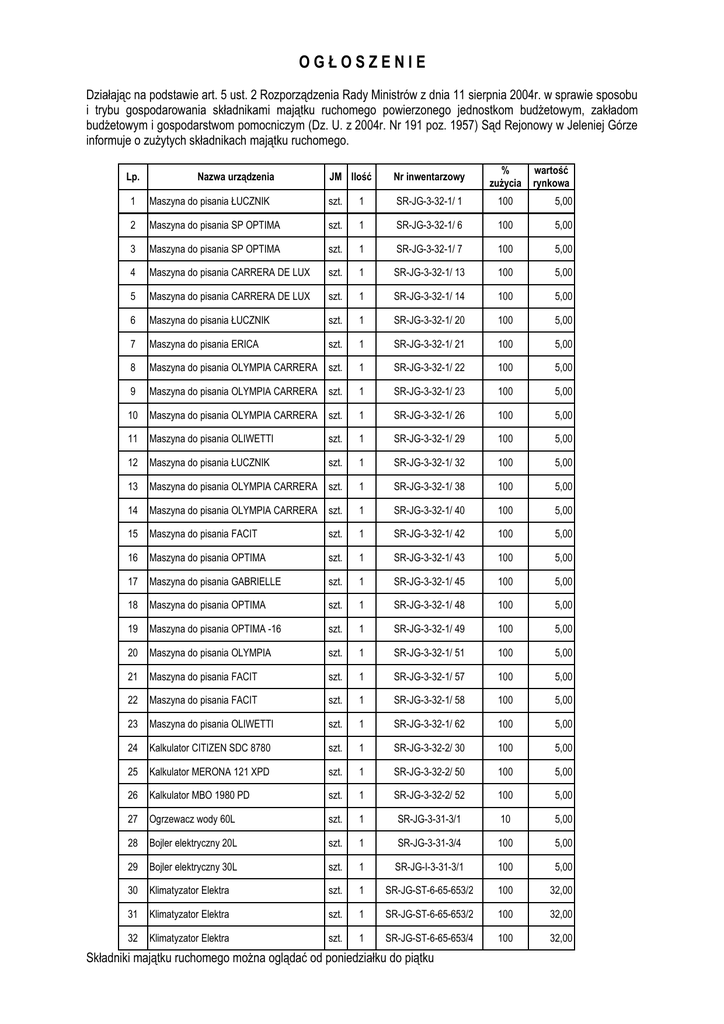 O G Ł O S Z E N I E

Działając na podstawie art. 5 ust. 2 Rozporządzenia Rady Ministrów z dnia 11 sierpnia 2004r. w sprawie sposobu i trybu gospodarowania składnikami majątku ruchomego powierzonego jednostkom budżetowym, zakładom budżetowym i gospodarstwom pomocniczym (Dz. U. z 2004r. Nr 191 poz. 1957) Sąd Rejonowy w Jeleniej Górze informuje o zużytych składnikach majątku ruchomego.

| Lp. | Nazwa urządzenia | JM | Ilość | Nr inwentarzowy | % zużycia | wartość rynkowa |
|---|---|---|---|---|---|---|
| 1 | Maszyna do pisania ŁUCZNIK | szt. | 1 | SR-JG-3-32-1/ 1 | 100 | 5,00 |
| 2 | Maszyna do pisania SP OPTIMA | szt. | 1 | SR-JG-3-32-1/ 6 | 100 | 5,00 |
| 3 | Maszyna do pisania SP OPTIMA | szt. | 1 | SR-JG-3-32-1/ 7 | 100 | 5,00 |
| 4 | Maszyna do pisania CARRERA DE LUX | szt. | 1 | SR-JG-3-32-1/ 13 | 100 | 5,00 |
| 5 | Maszyna do pisania CARRERA DE LUX | szt. | 1 | SR-JG-3-32-1/ 14 | 100 | 5,00 |
| 6 | Maszyna do pisania ŁUCZNIK | szt. | 1 | SR-JG-3-32-1/ 20 | 100 | 5,00 |
| 7 | Maszyna do pisania ERICA | szt. | 1 | SR-JG-3-32-1/ 21 | 100 | 5,00 |
| 8 | Maszyna do pisania OLYMPIA CARRERA | szt. | 1 | SR-JG-3-32-1/ 22 | 100 | 5,00 |
| 9 | Maszyna do pisania OLYMPIA CARRERA | szt. | 1 | SR-JG-3-32-1/ 23 | 100 | 5,00 |
| 10 | Maszyna do pisania OLYMPIA CARRERA | szt. | 1 | SR-JG-3-32-1/ 26 | 100 | 5,00 |
| 11 | Maszyna do pisania OLIWETTI | szt. | 1 | SR-JG-3-32-1/ 29 | 100 | 5,00 |
| 12 | Maszyna do pisania ŁUCZNIK | szt. | 1 | SR-JG-3-32-1/ 32 | 100 | 5,00 |
| 13 | Maszyna do pisania OLYMPIA CARRERA | szt. | 1 | SR-JG-3-32-1/ 38 | 100 | 5,00 |
| 14 | Maszyna do pisania OLYMPIA CARRERA | szt. | 1 | SR-JG-3-32-1/ 40 | 100 | 5,00 |
| 15 | Maszyna do pisania FACIT | szt. | 1 | SR-JG-3-32-1/ 42 | 100 | 5,00 |
| 16 | Maszyna do pisania OPTIMA | szt. | 1 | SR-JG-3-32-1/ 43 | 100 | 5,00 |
| 17 | Maszyna do pisania GABRIELLE | szt. | 1 | SR-JG-3-32-1/ 45 | 100 | 5,00 |
| 18 | Maszyna do pisania OPTIMA | szt. | 1 | SR-JG-3-32-1/ 48 | 100 | 5,00 |
| 19 | Maszyna do pisania OPTIMA -16 | szt. | 1 | SR-JG-3-32-1/ 49 | 100 | 5,00 |
| 20 | Maszyna do pisania OLYMPIA | szt. | 1 | SR-JG-3-32-1/ 51 | 100 | 5,00 |
| 21 | Maszyna do pisania FACIT | szt. | 1 | SR-JG-3-32-1/ 57 | 100 | 5,00 |
| 22 | Maszyna do pisania FACIT | szt. | 1 | SR-JG-3-32-1/ 58 | 100 | 5,00 |
| 23 | Maszyna do pisania OLIWETTI | szt. | 1 | SR-JG-3-32-1/ 62 | 100 | 5,00 |
| 24 | Kalkulator CITIZEN SDC 8780 | szt. | 1 | SR-JG-3-32-2/ 30 | 100 | 5,00 |
| 25 | Kalkulator MERONA 121 XPD | szt. | 1 | SR-JG-3-32-2/ 50 | 100 | 5,00 |
| 26 | Kalkulator MBO 1980 PD | szt. | 1 | SR-JG-3-32-2/ 52 | 100 | 5,00 |
| 27 | Ogrzewacz wody 60L | szt. | 1 | SR-JG-3-31-3/1 | 10 | 5,00 |
| 28 | Bojler elektryczny 20L | szt. | 1 | SR-JG-3-31-3/4 | 100 | 5,00 |
| 29 | Bojler elektryczny 30L | szt. | 1 | SR-JG-I-3-31-3/1 | 100 | 5,00 |
| 30 | Klimatyzator Elektra | szt. | 1 | SR-JG-ST-6-65-653/2 | 100 | 32,00 |
| 31 | Klimatyzator Elektra | szt. | 1 | SR-JG-ST-6-65-653/2 | 100 | 32,00 |
| 32 | Klimatyzator Elektra | szt. | 1 | SR-JG-ST-6-65-653/4 | 100 | 32,00 |

Składniki majątku ruchomego można oglądać od poniedziałku do piątku